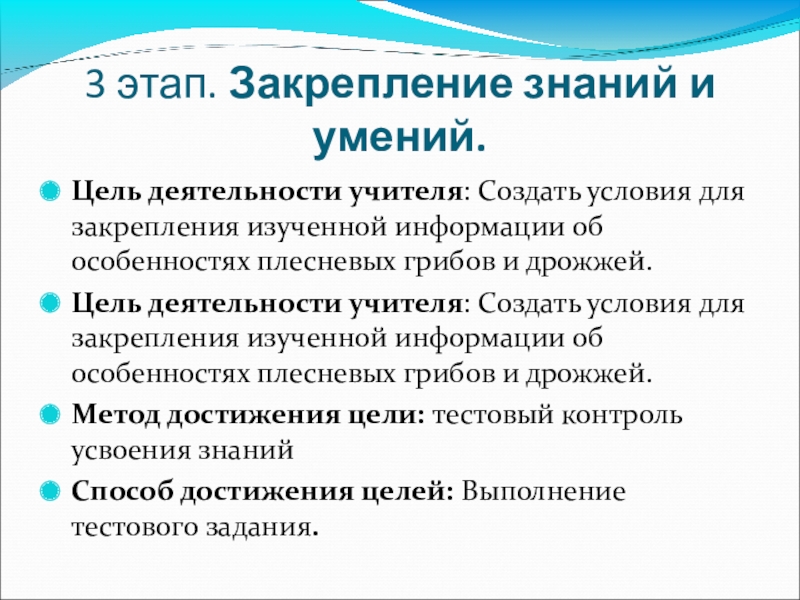 3 этап. Закрепление знаний и умений.

Цель деятельности учителя: Создать условия для закрепления изученной информации об особенностях плесневых грибов и дрожжей.

Цель деятельности учителя: Создать условия для закрепления изученной информации об особенностях плесневых грибов и дрожжей.

Метод достижения цели: тестовый контроль усвоения знаний

Способ достижения целей: Выполнение тестового задания.